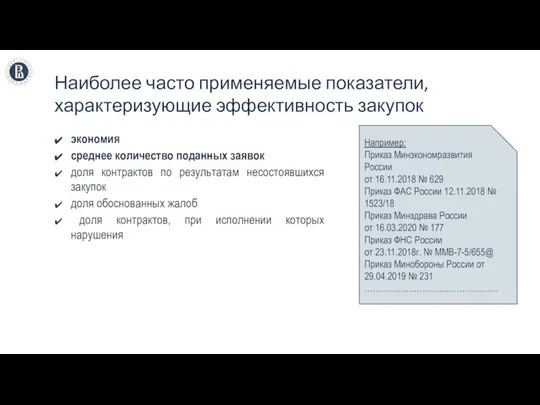 Наиболее часто применяемые показатели, характеризующие эффективность закупок

✔ экономия
✔ среднее количество поданных заявок
✔ доля контрактов по результатам несостоявшихся закупок
✔ доля обоснованных жалоб
✔ доля контрактов, при исполнении которых нарушения

Например:
Приказ Минэкономразвития России
от 16.11.2018 № 629
Приказ ФАС России 12.11.2018 № 1523/18
Приказ Минздрава России
от 16.03.2020 № 177
Приказ ФНС России
от 23.11.2018г. № ММВ-7-5/655@
Приказ Минобороны России от 29.04.2019 № 231
……………………………………………